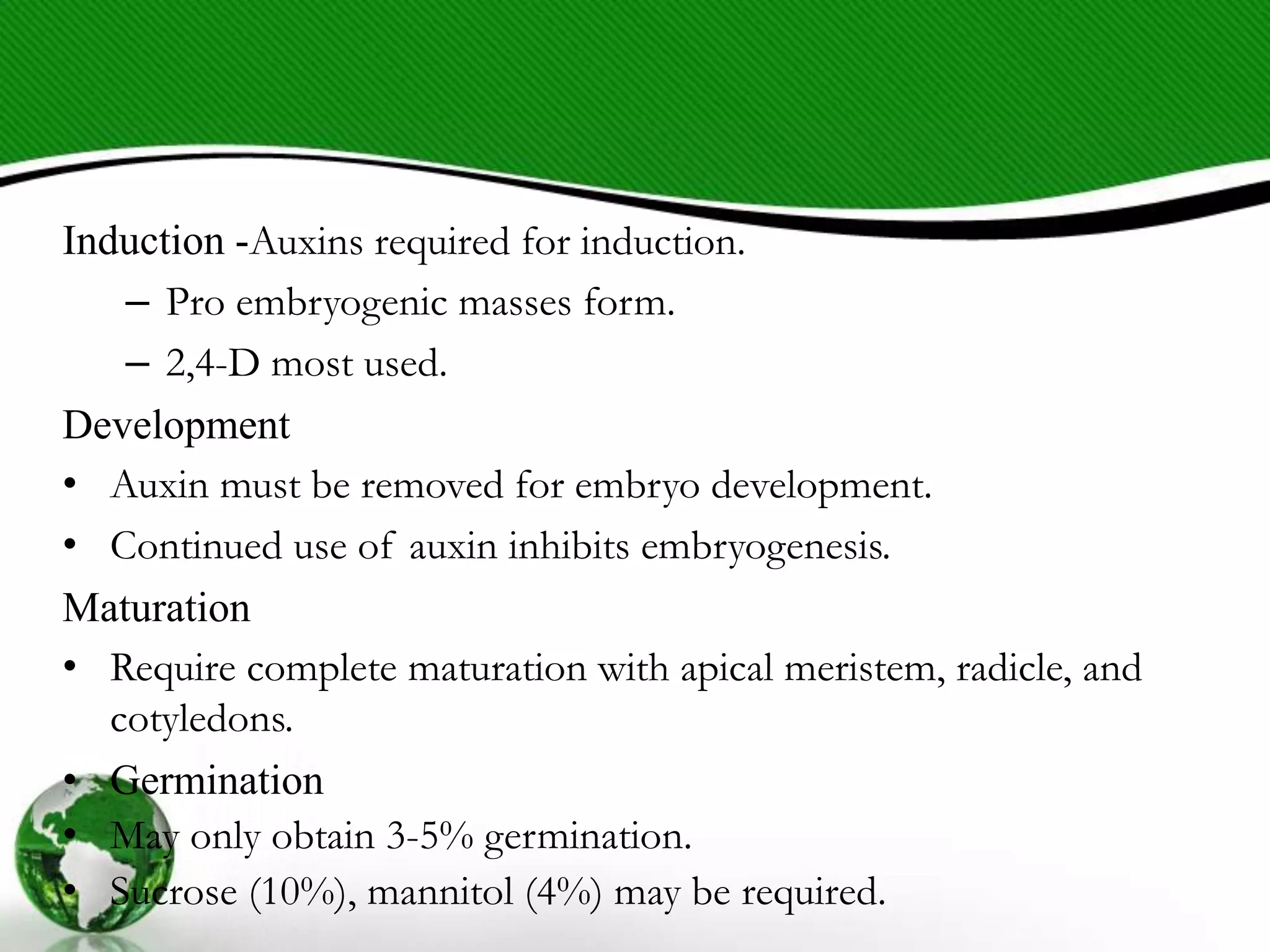 Induction -Auxins required for induction.

– Pro embryogenic masses form.

– 2,4-D most used.

Development

• Auxin must be removed for embryo development.

• Continued use of auxin inhibits embryogenesis.

Maturation

• Require complete maturation with apical meristem, radicle, and cotyledons.

• Germination

• May only obtain 3-5% germination.

• Sucrose (10%), mannitol (4%) may be required.